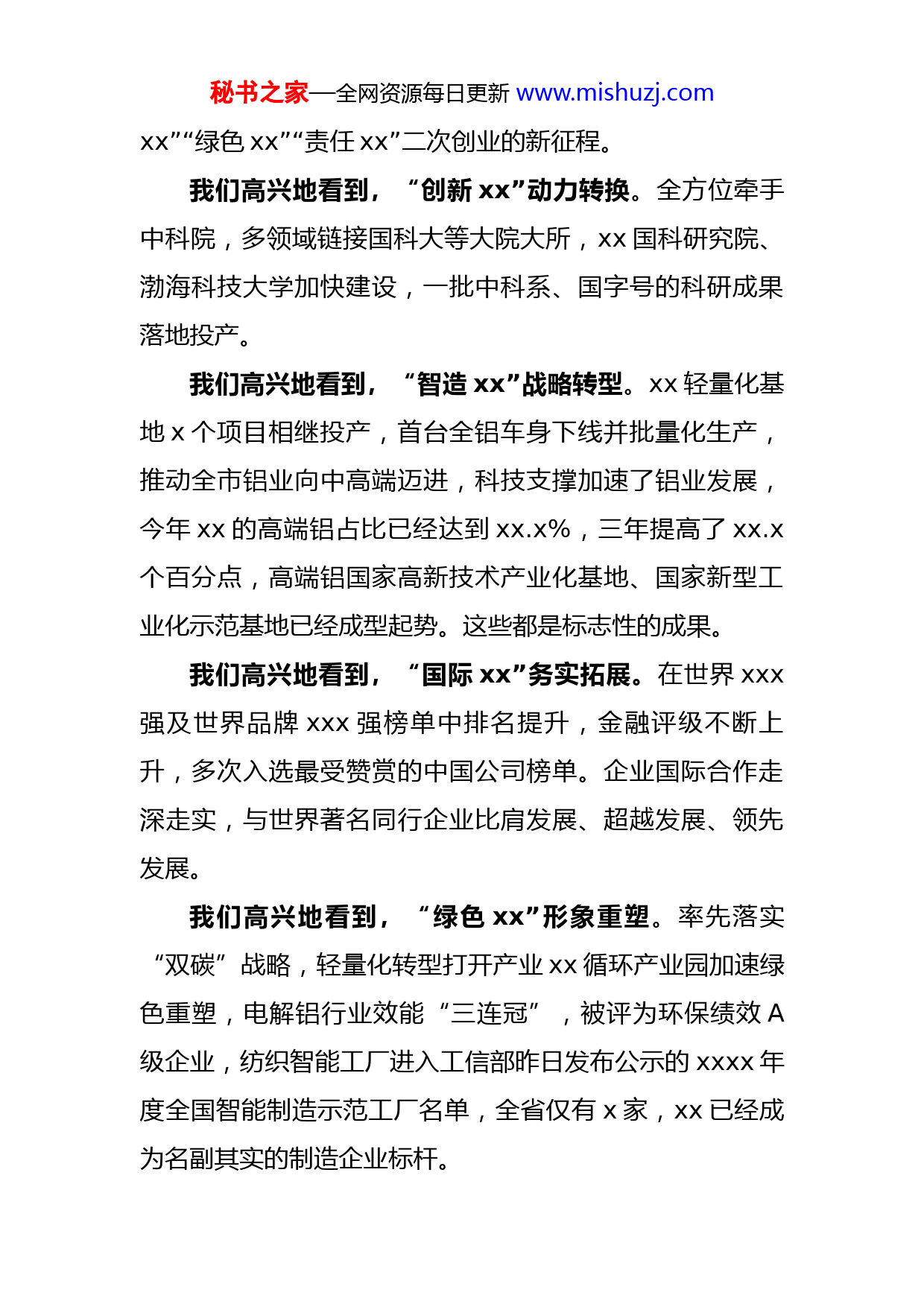 秘书之家—全网资源每日更新 www.mishuzj.com

xx”“绿色 xx”“责任 xx”二次创业的新征程。

我们高兴地看到，“创新 xx”动力转换。全方位牵手中科院，多领域链接国科大等大院大所，xx 国科研究院、渤海科技大学加快建设，一批中科系、国字号的科研成果落地投产。

我们高兴地看到，“智造 xx”战略转型。xx 轻量化基地 x 个项目相继投产，首台全铝车身下线并批量化生产，推动全市铝业向中高端迈进，科技支撑加速了铝业发展，今年 xx 的高端铝占比已经达到 xx.x%，三年提高了 xx.x 个百分点，高端铝国家高新技术产业化基地、国家新型工业化示范基地已经成型起势。这些都是标志性的成果。

我们高兴地看到，“国际 xx”务实拓展。在世界 xxx 强及世界品牌 xxx 强榜单中排名提升，金融评级不断上升，多次入选最受赞赏的中国公司榜单。企业国际合作走深走实，与世界著名同行企业比肩发展、超越发展、领先发展。

我们高兴地看到，“绿色 xx”形象重塑。率先落实“双碳”战略，轻量化转型打开产业 xx 循环产业园加速绿色重塑，电解铝行业效能“三连冠”，被评为环保绩效 A 级企业，纺织智能工厂进入工信部昨日发布公示的 xxxx 年度全国智能制造示范工厂名单，全省仅有 x 家，xx 已经成为名副其实的制造企业标杆。